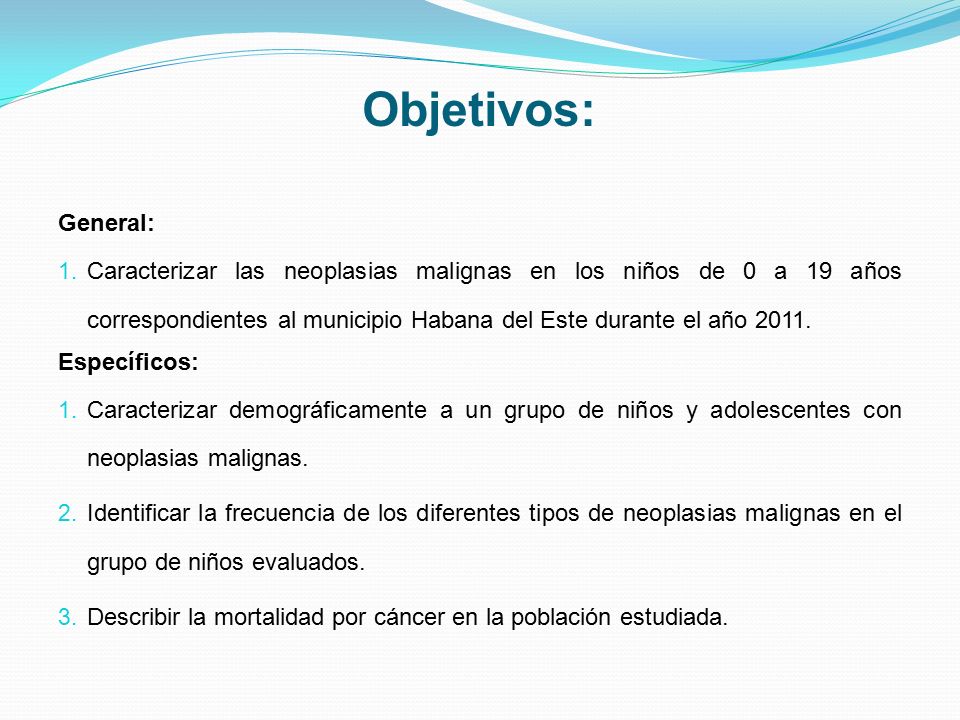 Objetivos:

General:

1. Caracterizar las neoplasias malignas en los niños de 0 a 19 años correspondientes al municipio Habana del Este durante el año 2011.

Específicos:

1. Caracterizar demográficamente a un grupo de niños y adolescentes con neoplasias malignas.

2. Identificar la frecuencia de los diferentes tipos de neoplasias malignas en el grupo de niños evaluados.

3. Describir la mortalidad por cáncer en la población estudiada.